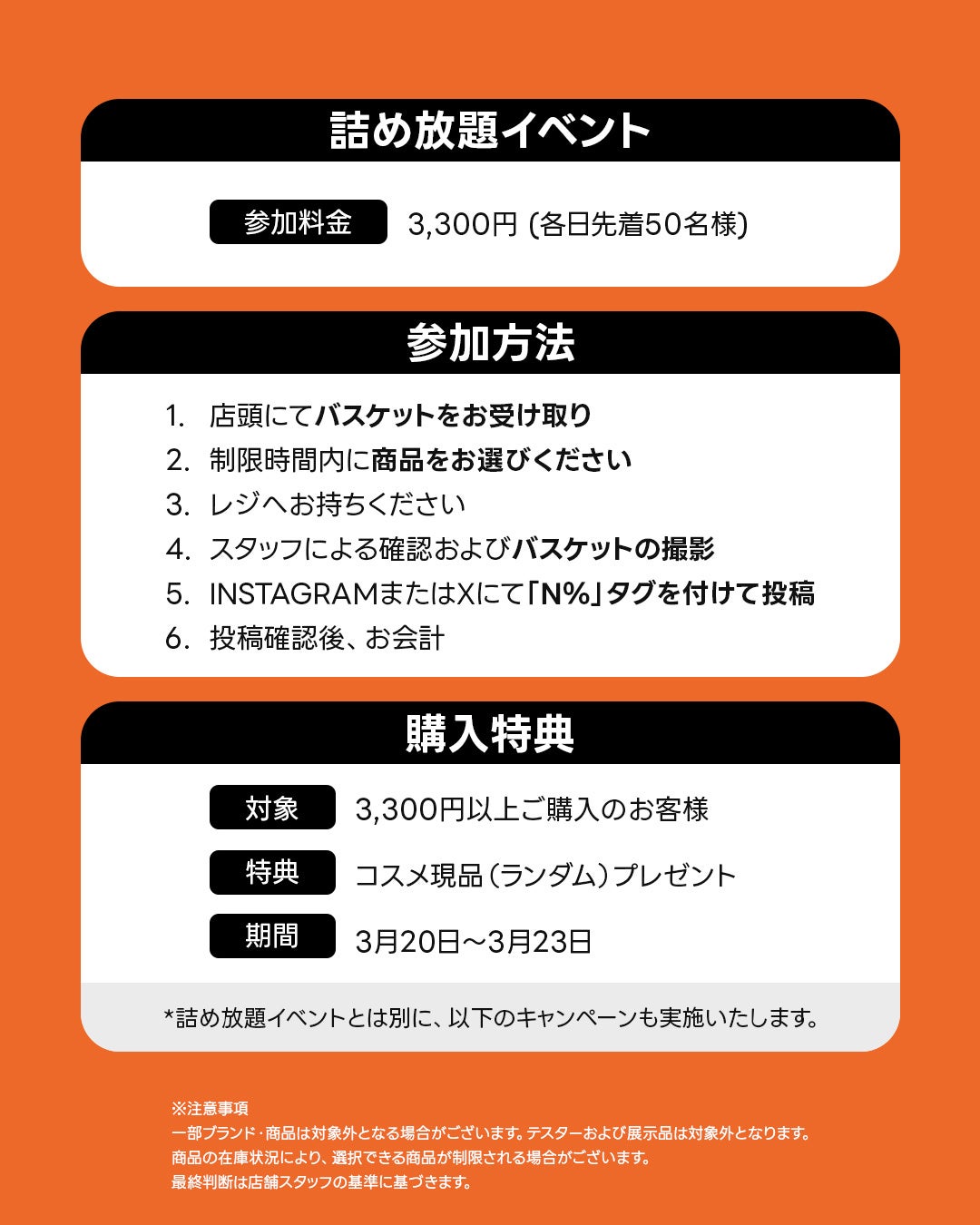 詰め放題イベント

参加料金　3,300円 (各日先着50名様)

参加方法

1. 店頭にてバスケットをお受け取り
2. 制限時間内に商品をお選びください
3. レジへお持ちください
4. スタッフによる確認およびバスケットの撮影
5. INSTAGRAMまたはXにて「N%」タグを付けて投稿
6. 投稿確認後、お会計

購入特典

対象　3,300円以上ご購入のお客様

特典　コスメ現品（ランダム）プレゼント

期間　3月20日～3月23日

*詰め放題イベントとは別に、以下のキャンペーンも実施いたします。

※注意事項
一部ブランド・商品は対象外となる場合がございます。テスターおよび展示品は対象外となります。
商品の在庫状況により、選択できる商品が制限される場合がございます。
最終判断は店舗スタッフの基準に基づきます。